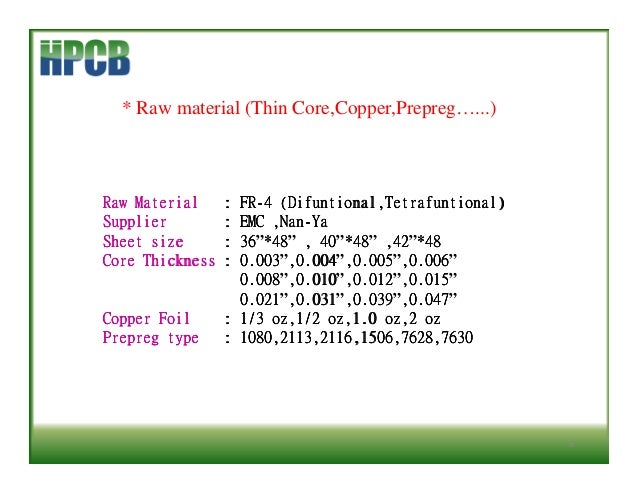 HPCB

* Raw material (Thin Core,Copper,Prepreg…...)

Raw Material : FR-4 (Difuntional,Tetrafuntional)
Supplier : EMC ,Nan-Ya
Sheet size : 36"*48" , 40"*48" ,42"*48
Core Thickness : 0.003",0.004",0.005",0.006"
0.008",0.010",0.012",0.015"
0.021",0.031",0.039",0.047"
Copper Foil : 1/3 oz,1/2 oz,1.0 oz,2 oz
Prepreg type : 1080,2113,2116,1506,7628,7630